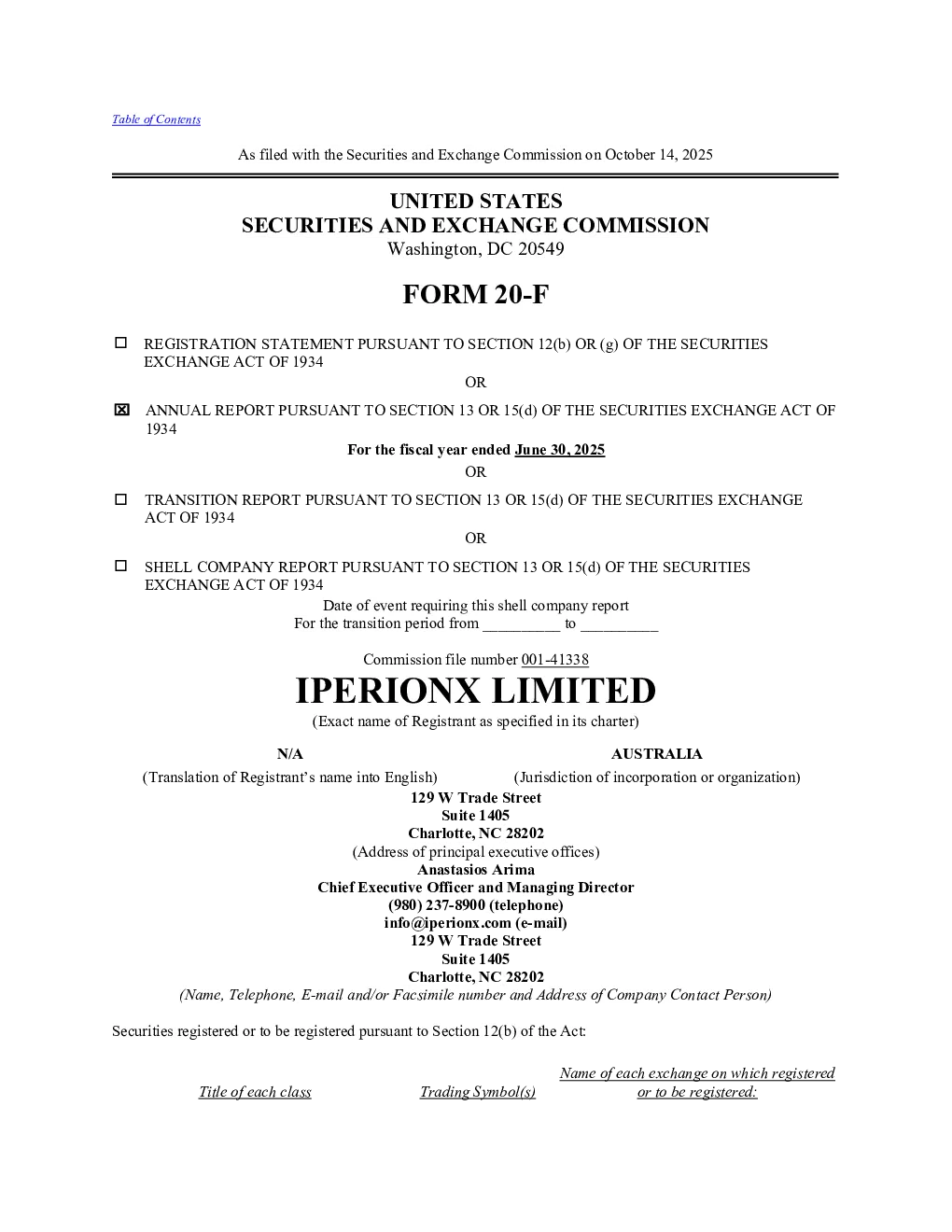 Table of Contents

As filed with the Securities and Exchange Commission on October 14, 2025

UNITED STATES
SECURITIES AND EXCHANGE COMMISSION
Washington, DC 20549

FORM 20-F

☐ REGISTRATION STATEMENT PURSUANT TO SECTION 12(b) OR (g) OF THE SECURITIES EXCHANGE ACT OF 1934

OR

☑ ANNUAL REPORT PURSUANT TO SECTION 13 OR 15(d) OF THE SECURITIES EXCHANGE ACT OF 1934

For the fiscal year ended June 30, 2025

OR

☐ TRANSITION REPORT PURSUANT TO SECTION 13 OR 15(d) OF THE SECURITIES EXCHANGE ACT OF 1934

OR

☐ SHELL COMPANY REPORT PURSUANT TO SECTION 13 OR 15(d) OF THE SECURITIES EXCHANGE ACT OF 1934

Date of event requiring this shell company report
For the transition period from ____ to ____

Commission file number 001-41338

IPERIONX LIMITED
(Exact name of Registrant as specified in its charter)

N/A
(Translation of Registrant's name into English)

AUSTRALIA
(Jurisdiction of incorporation or organization)

129 W Trade Street
Suite 1405
Charlotte, NC 28202
(Address of principal executive offices)
Anastasios Arima
Chief Executive Officer and Managing Director
(980) 237-8900 (telephone)
info@iperionx.com (e-mail)
129 W Trade Street
Suite 1405
Charlotte, NC 28202
(Name, Telephone, E-mail and/or Facsimile number and Address of Company Contact Person)

Securities registered or to be registered pursuant to Section 12(b) of the Act:

Title of each class    Trading Symbol(s)    Name of each exchange on which registered or to be registered: